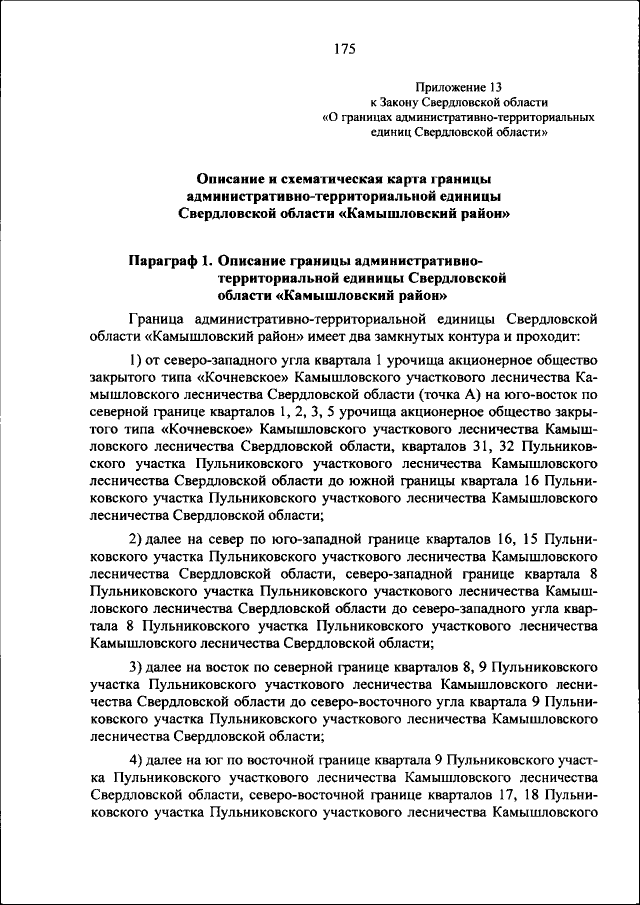 175

Приложение 13
к Закону Свердловской области
«О границах административно-территориальных единиц Свердловской области»

Описание и схематическая карта границы административно-территориальной единицы Свердловской области «Камышловский район»

Параграф 1. Описание границы административно-территориальной единицы Свердловской области «Камышловский район»

Граница административно-территориальной единицы Свердловской области «Камышловский район» имеет два замкнутых контура и проходит:

1) от северо-западного угла квартала 1 урочища акционерное общество закрытого типа «Кочневское» Камышловского участкового лесничества Камышловского лесничества Свердловской области (точка А) на юго-восток по северной границе кварталов 1, 2, 3, 5 урочища акционерное общество закрытого типа «Кочневское» Камышловского участкового лесничества Камышловского лесничества Свердловской области, кварталов 31, 32 Пульниковского участка Пульниковского участкового лесничества Камышловского лесничества Свердловской области до южной границы квартала 16 Пульниковского участка Пульниковского участкового лесничества Камышловского лесничества Свердловской области;

2) далее на север по юго-западной границе кварталов 16, 15 Пульниковского участка Пульниковского участкового лесничества Камышловского лесничества Свердловской области, северо-западной границе квартала 8 Пульниковского участка Пульниковского участкового лесничества Камышловского лесничества Свердловской области до северо-западного угла квартала 8 Пульниковского участка Пульниковского участкового лесничества Камышловского лесничества Свердловской области;

3) далее на восток по северной границе кварталов 8, 9 Пульниковского участка Пульниковского участкового лесничества Камышловского лесничества Свердловской области до северо-восточного угла квартала 9 Пульниковского участка Пульниковского участкового лесничества Камышловского лесничества Свердловской области;

4) далее на юг по восточной границе квартала 9 Пульниковского участка Пульниковского участкового лесничества Камышловского лесничества Свердловской области, северо-восточной границе кварталов 17, 18 Пульниковского участка Пульниковского участкового лесничества Камышловского